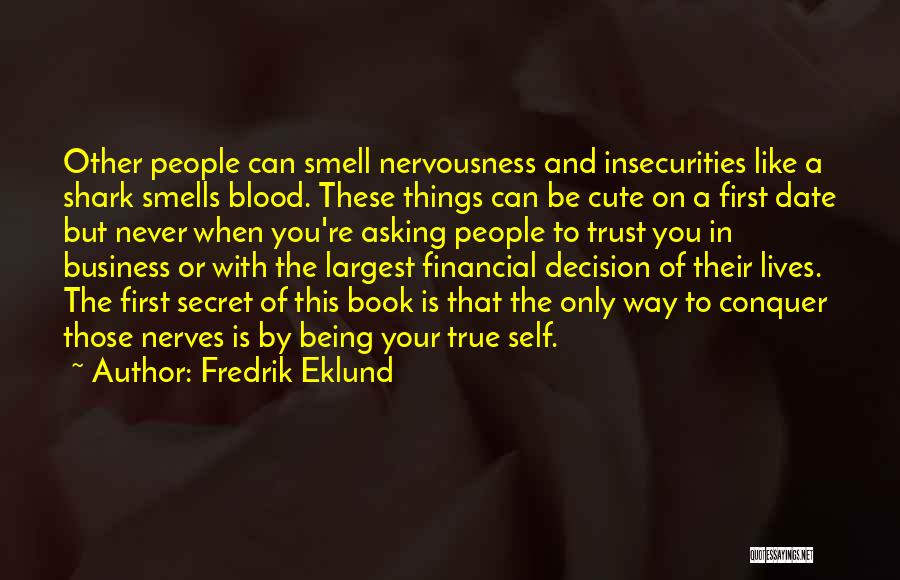 Other people can smell nervousness and insecurities like a shark smells blood. These things can be cute on a first date but never when you're asking people to trust you in business or with the largest financial decision of their lives. The first secret of this book is that the only way to conquer those nerves is by being your true self.

~ Author: Fredrik Eklund

QUOTESSAYINGS.NET